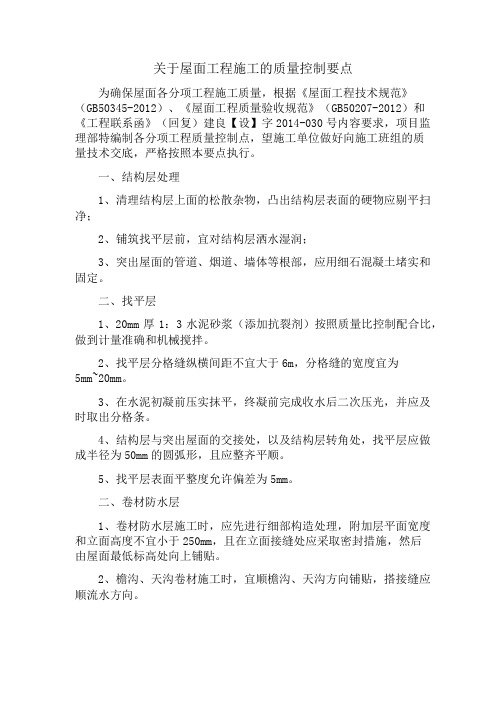 关于屋面工程施工的质量控制要点

为确保屋面各分项工程施工质量，根据《屋面工程技术规范》（GB50345-2012）、《屋面工程质量验收规范》（GB50207-2012）和《工程联系函》（回复）建良【设】字 2014-030 号内容要求，项目监理部特编制各分项工程质量控制点，望施工单位做好向施工班组的质量技术交底，严格按照本要点执行。

一、结构层处理

1、清理结构层上面的松散杂物，凸出结构层表面的硬物应剔平扫净；

2、铺筑找平层前，宜对结构层洒水湿润；

3、突出屋面的管道、烟道、墙体等根部，应用细石混凝土堵实和固定。

二、找平层

1、20mm 厚 1：3 水泥砂浆（添加抗裂剂）按照质量比控制配合比，做到计量准确和机械搅拌。

2、找平层分格缝纵横间距不宜大于 6m，分格缝的宽度宜为 5mm~20mm。

3、在水泥初凝前压实抹平，终凝前完成收水后二次压光，并应及时取出分格条。

4、结构层与突出屋面的交接处，以及结构层转角处，找平层应做成半径为 50mm 的圆弧形，且应整齐平顺。

5、找平层表面平整度允许偏差为 5mm。

二、卷材防水层

1、卷材防水层施工时，应先进行细部构造处理，附加层平面宽度和立面高度不宜小于 250mm，且在立面接缝处应采取密封措施，然后由屋面最低标高处向上铺贴。

2、檐沟、天沟卷材施工时，宜顺檐沟、天沟方向铺贴，搭接缝应顺流水方向。